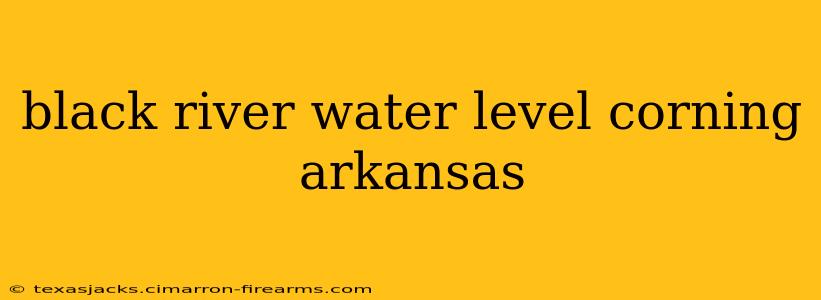 black river water level corning arkansas

© texasjacks.cimarron-firearms.com